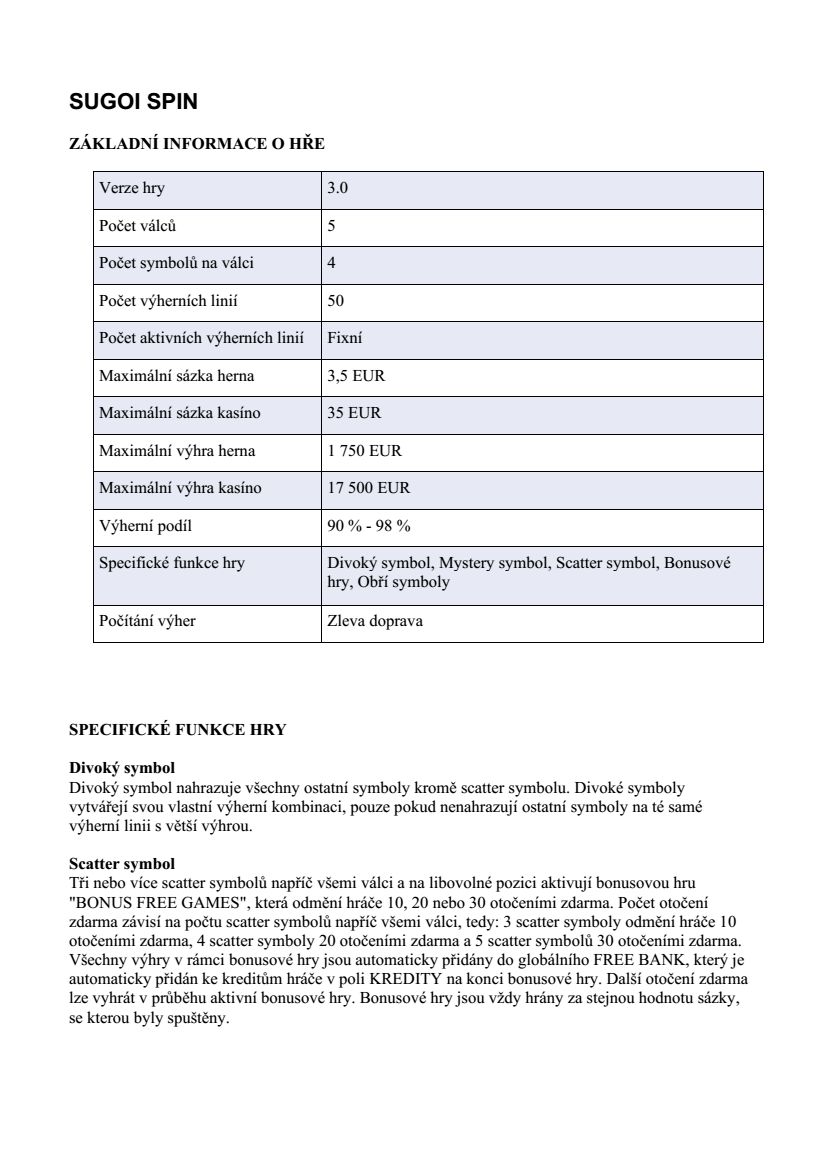 SUGOI SPIN

ZÁKLADNÍ INFORMACE O HŘE

| Verze hry | 3.0 |
|---|---|
| Počet válců | 5 |
| Počet symbolů na válci | 4 |
| Počet výherních linií | 50 |
| Počet aktivních výherních linií | Fixní |
| Maximální sázka herna | 3,5 EUR |
| Maximální sázka kasíno | 35 EUR |
| Maximální výhra herna | 1 750 EUR |
| Maximální výhra kasíno | 17 500 EUR |
| Výherní podíl | 90 % - 98 % |
| Specifické funkce hry | Divoký symbol, Mystery symbol, Scatter symbol, Bonusové hry, Obří symboly |
| Počítání výher | Zleva doprava |

SPECIFICKÉ FUNKCE HRY

Divoký symbol
Divoký symbol nahrazuje všechny ostatní symboly kromě scatter symbolu. Divoké symboly vytvářejí svou vlastní výherní kombinaci, pouze pokud nenahrazují ostatní symboly na té samé výherní linii s větší výhrou.

Scatter symbol
Tři nebo více scatter symbolů napříč všemi válci a na libovolné pozici aktivují bonusovou hru "BONUS FREE GAMES", která odmění hráče 10, 20 nebo 30 otočeními zdarma. Počet otočení zdarma závisí na počtu scatter symbolů napříč všemi válci, tedy: 3 scatter symboly odmění hráče 10 otočeními zdarma, 4 scatter symboly 20 otočeními zdarma a 5 scatter symbolů 30 otočeními zdarma. Všechny výhry v rámci bonusové hry jsou automaticky přidány do globálního FREE BANK, který je automaticky přidán ke kreditům hráče v poli KREDITY na konci bonusové hry. Další otočení zdarma lze vyhrát v průběhu aktivní bonusové hry. Bonusové hry jsou vždy hrány za stejnou hodnotu sázky, se kterou byly spuštěny.